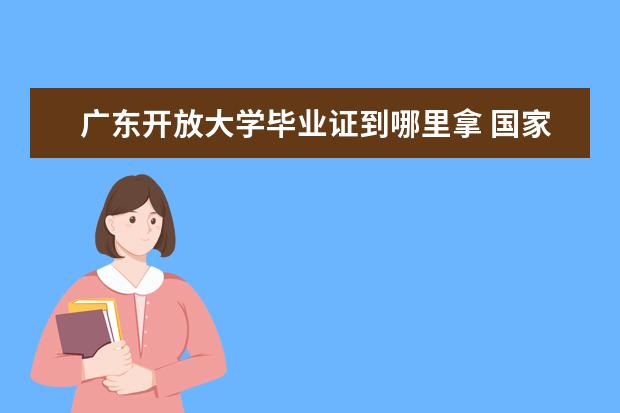 广东开放大学毕业证到哪里拿 国家